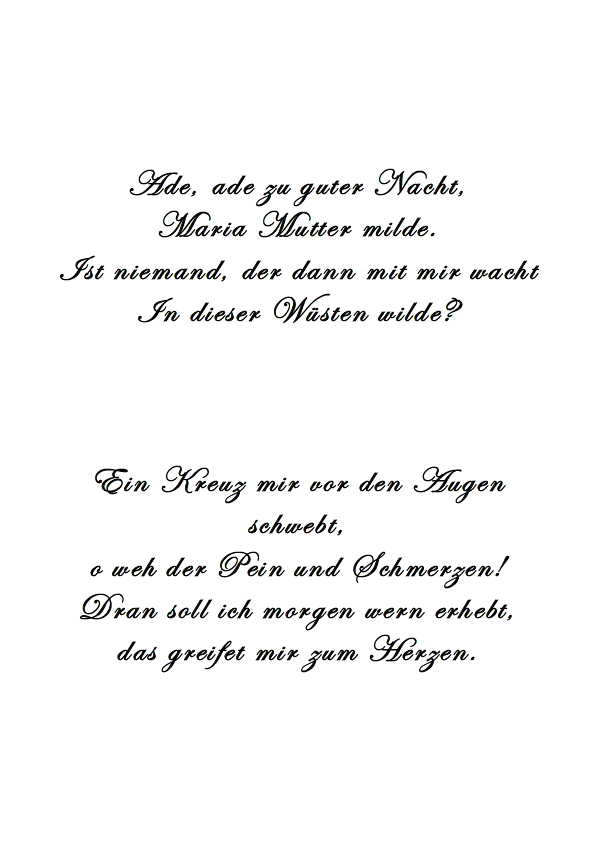 Ade, ade zu guter Nacht,
Maria Mutter milde.
Ist niemand, der dann mit mir wacht
In dieser Wüsten wilde?

Ein Kreuz mir vor den Augen
schwebt,
o weh der Pein und Schmerzen!
Dran soll ich morgen wern erhebt,
das greifet mir zum Herzen.